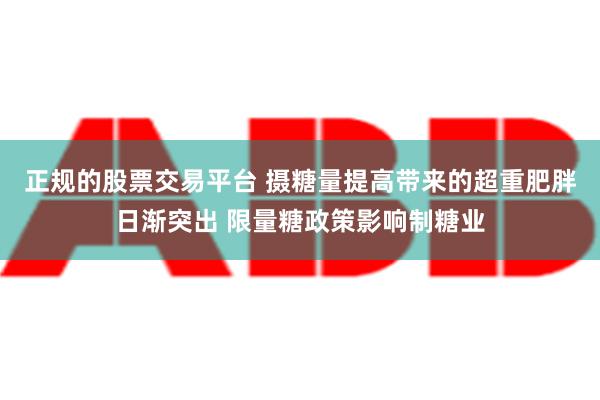 ABB

正规的股票交易平台 摄糖量提高带来的超重肥胖日渐突出 限量糖政策影响制糖业